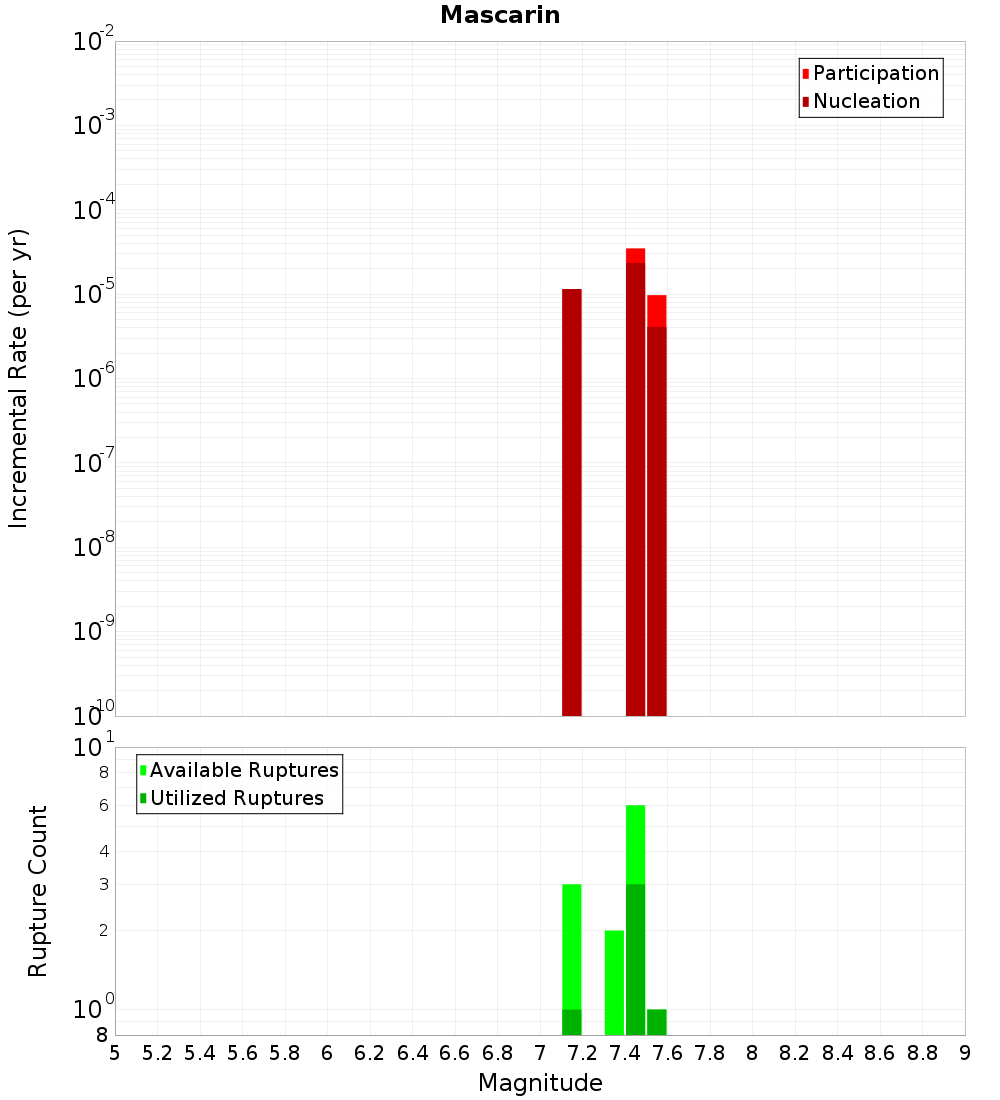 Mascarin

Participation
Nucleation

Incremental Rate (per yr)

$10^{-2}$
$10^{-3}$
$10^{-4}$
$10^{-5}$
$10^{-6}$
$10^{-7}$
$10^{-8}$
$10^{-9}$
$10^{-10}$

Available Ruptures
Utilized Ruptures

Rupture Count

$10^{1}$
8
6
4
3
2
$10^{0}$
8

5 5.2 5.4 5.6 5.8 6 6.2 6.4 6.6 6.8 7 7.2 7.4 7.6 7.8 8 8.2 8.4 8.6 8.8 9

Magnitude